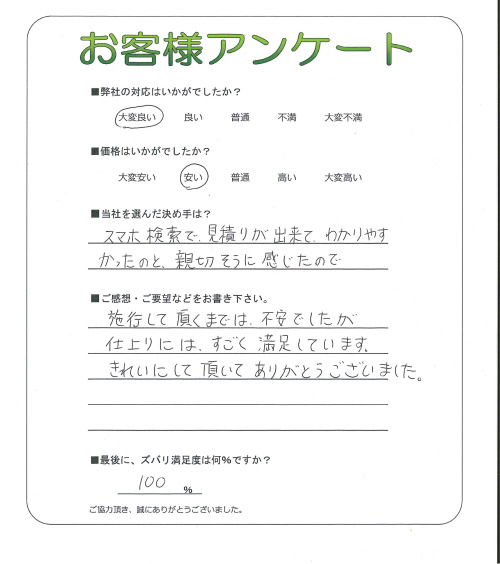 お客様アンケート

■弊社の対応はいかがでしたか？

大変良い　良い　普通　不満　大変不満

■価格はいかがでしたか？

大変安い　安い　普通　高い　大変高い

■当社を選んだ決め手は？

スマホ検索で、見積りが出来て、わかりやすかったのと、親切そうに感じたので

■ご感想・ご要望などをお書き下さい。

施行して頂くまでは、不安でしたが仕上りには、すごく満足しています。きれいにして頂いてありがとうございました。

■最後に、ズバリ満足度は何％ですか？

100 %

ご協力頂き、誠にありがとうございました。